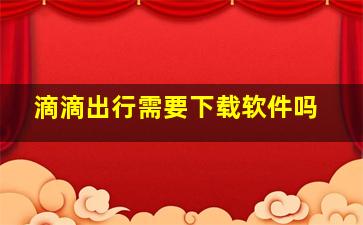 滴滴出行需要下载软件吗